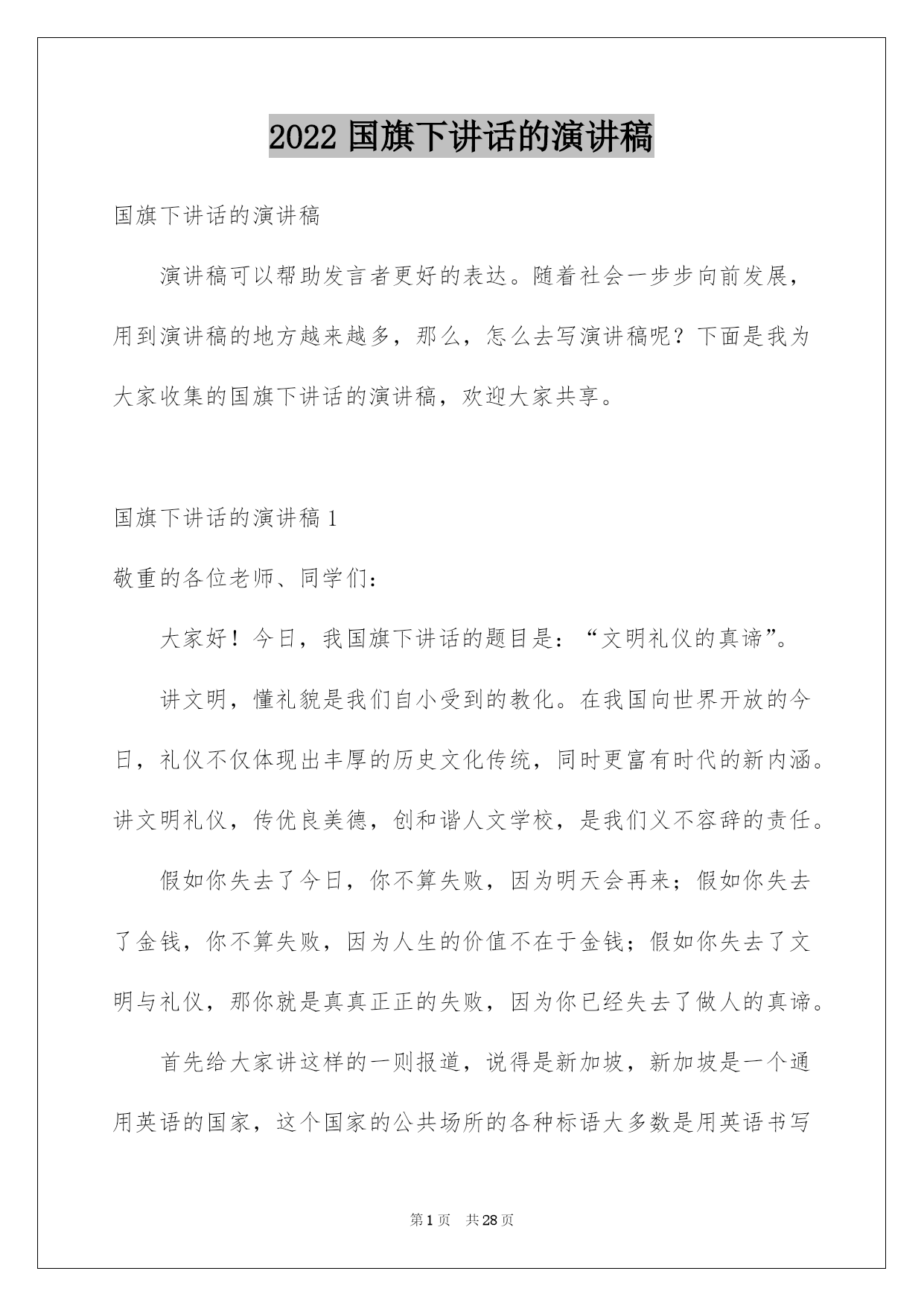 2022 国旗下讲话的演讲稿

国旗下讲话的演讲稿

演讲稿可以帮助发言者更好的表达。随着社会一步步向前发展，用到演讲稿的地方越来越多，那么，怎么去写演讲稿呢？下面是我为大家收集的国旗下讲话的演讲稿，欢迎大家共享。

国旗下讲话的演讲稿 1

敬重的各位老师、同学们：

大家好！今日，我国旗下讲话的题目是：“文明礼仪的真谛”。

讲文明，懂礼貌是我们自小受到的教化。在我国向世界开放的今日，礼仪不仅体现出丰厚的历史文化传统，同时更富有时代的新内涵。讲文明礼仪，传优良美德，创和谐人文学校，是我们义不容辞的责任。

假如你失去了今日，你不算失败，因为明天会再来；假如你失去了金钱，你不算失败，因为人生的价值不在于金钱；假如你失去了文明与礼仪，那你就是真真正正的失败，因为你已经失去了做人的真谛。

首先给大家讲这样的一则报道，说得是新加坡，新加坡是一个通用英语的国家，这个国家的公共场所的各种标语大多数是用英语书写

第 1 页 共 28 页